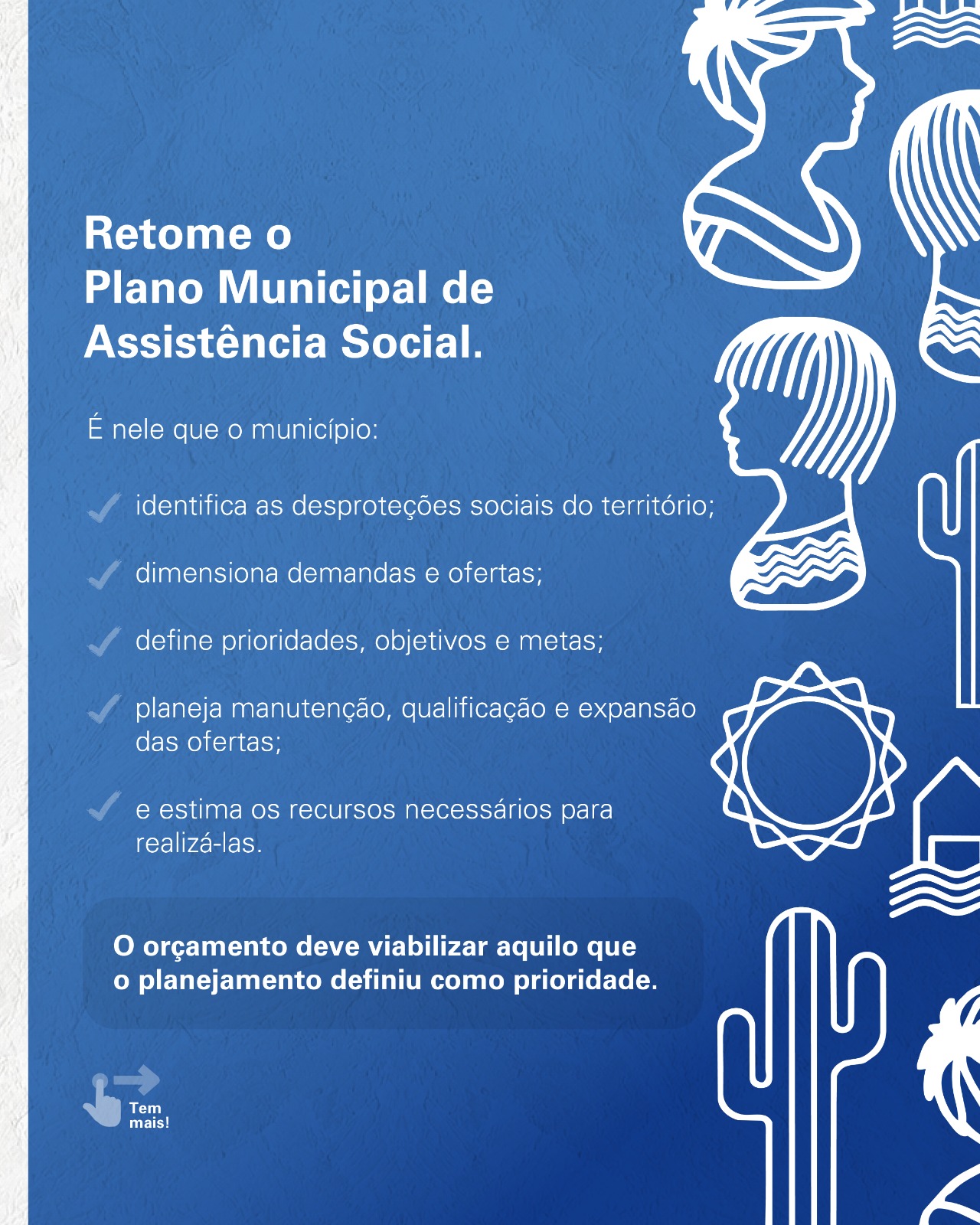 Retome o Plano Municipal de Assistência Social.

É nele que o município:

identifica as desproteções sociais do território;

dimensiona demandas e ofertas;

define prioridades, objetivos e metas;

planeja manutenção, qualificação e expansão das ofertas;

e estima os recursos necessários para realizá-las.

O orçamento deve viabilizar aquilo que o planejamento definiu como prioridade.

Tem mais!